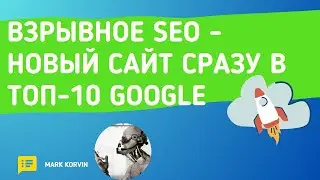 ВЗРЫВНОЕ SEO – НОВЫЙ САЙТ СРАЗУ В ТОП-10 GOOGLE

MARK KORVIN